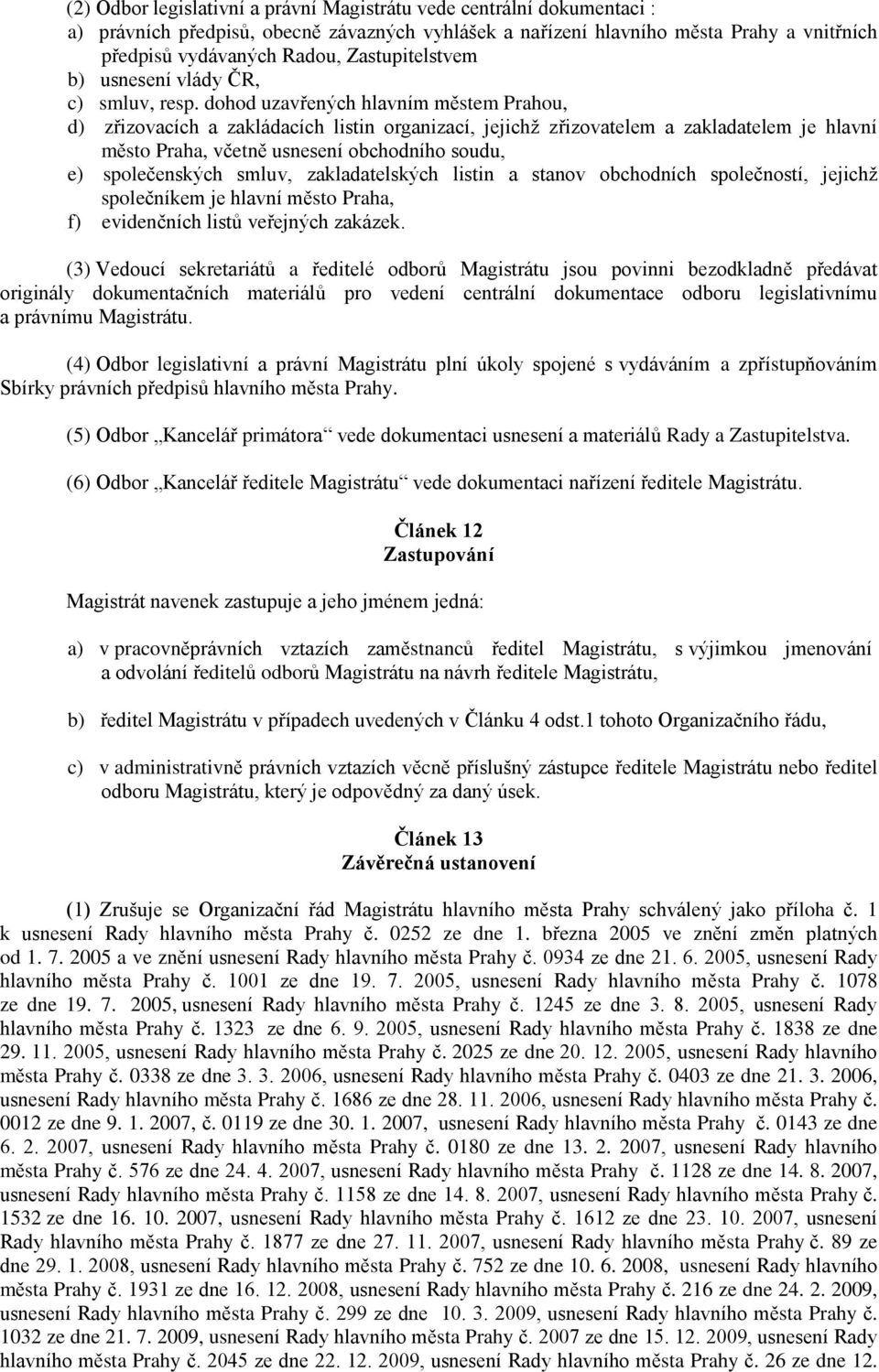 (2) Odbor legislativní a právní Magistrátu vede centrální dokumentaci :
a) právních předpisů, obecně závazných vyhlášek a nařízení hlavního města Prahy a vnitřních předpisů vydávaných Radou, Zastupitelstvem
b) usnesení vlády ČR,
c) smluv, resp. dohod uzavřených hlavním městem Prahou,
d) zřizovacích a zakládacích listin organizací, jejichž zřizovatelem a zakladatelem je hlavní město Praha, včetně usnesení obchodního soudu,
e) společenských smluv, zakladatelských listin a stanov obchodních společností, jejichž společníkem je hlavní město Praha,
f) evidenčních listů veřejných zakázek.

(3) Vedoucí sekretariátů a ředitelé odborů Magistrátu jsou povinni bezodkladně předávat originály dokumentačních materiálů pro vedení centrální dokumentace odboru legislativnímu a právnímu Magistrátu.

(4) Odbor legislativní a právní Magistrátu plní úkoly spojené s vydáváním a zpřístupňováním Sbírky právních předpisů hlavního města Prahy.

(5) Odbor „Kancelář primátora“ vede dokumentaci usnesení a materiálů Rady a Zastupitelstva.

(6) Odbor „Kancelář ředitele Magistrátu“ vede dokumentaci nařízení ředitele Magistrátu.

Článek 12
Zastupování

Magistrát navenek zastupuje a jeho jménem jedná:

a) v pracovněprávních vztazích zaměstnanců ředitel Magistrátu, s výjimkou jmenování a odvolání ředitelů odborů Magistrátu na návrh ředitele Magistrátu,

b) ředitel Magistrátu v případech uvedených v Článku 4 odst.1 tohoto Organizačního řádu,

c) v administrativně právních vztazích věcně příslušný zástupce ředitele Magistrátu nebo ředitel odboru Magistrátu, který je odpovědný za daný úsek.

Článek 13
Závěrečná ustanovení

(1) Zrušuje se Organizační řád Magistrátu hlavního města Prahy schválený jako příloha č. 1 k usnesení Rady hlavního města Prahy č. 0252 ze dne 1. března 2005 ve znění změn platných od 1. 7. 2005 a ve znění usnesení Rady hlavního města Prahy č. 0934 ze dne 21. 6. 2005, usnesení Rady hlavního města Prahy č. 1001 ze dne 19. 7. 2005, usnesení Rady hlavního města Prahy č. 1078 ze dne 19. 7. 2005, usnesení Rady hlavního města Prahy č. 1245 ze dne 3. 8. 2005, usnesení Rady hlavního města Prahy č. 1323 ze dne 6. 9. 2005, usnesení Rady hlavního města Prahy č. 1838 ze dne 29. 11. 2005, usnesení Rady hlavního města Prahy č. 2025 ze dne 20. 12. 2005, usnesení Rady hlavního města Prahy č. 0338 ze dne 3. 3. 2006, usnesení Rady hlavního města Prahy č. 0403 ze dne 21. 3. 2006, usnesení Rady hlavního města Prahy č. 1686 ze dne 28. 11. 2006, usnesení Rady hlavního města Prahy č. 0012 ze dne 9. 1. 2007, č. 0119 ze dne 30. 1. 2007, usnesení Rady hlavního města Prahy č. 0143 ze dne 6. 2. 2007, usnesení Rady hlavního města Prahy č. 0180 ze dne 13. 2. 2007, usnesení Rady hlavního města Prahy č. 576 ze dne 24. 4. 2007, usnesení Rady hlavního města Prahy č. 1128 ze dne 14. 8. 2007, usnesení Rady hlavního města Prahy č. 1158 ze dne 14. 8. 2007, usnesení Rady hlavního města Prahy č. 1532 ze dne 16. 10. 2007, usnesení Rady hlavního města Prahy č. 1612 ze dne 23. 10. 2007, usnesení Rady hlavního města Prahy č. 1877 ze dne 27. 11. 2007, usnesení Rady hlavního města Prahy č. 89 ze dne 29. 1. 2008, usnesení Rady hlavního města Prahy č. 752 ze dne 10. 6. 2008, usnesení Rady hlavního města Prahy č. 1931 ze dne 16. 12. 2008, usnesení Rady hlavního města Prahy č. 216 ze dne 24. 2. 2009, usnesení Rady hlavního města Prahy č. 299 ze dne 10. 3. 2009, usnesení Rady hlavního města Prahy č. 1032 ze dne 21. 7. 2009, usnesení Rady hlavního města Prahy č. 2007 ze dne 15. 12. 2009, usnesení Rady hlavního města Prahy č. 2045 ze dne 22. 12. 2009, usnesení Rady hlavního města Prahy č. 26 ze dne 12.